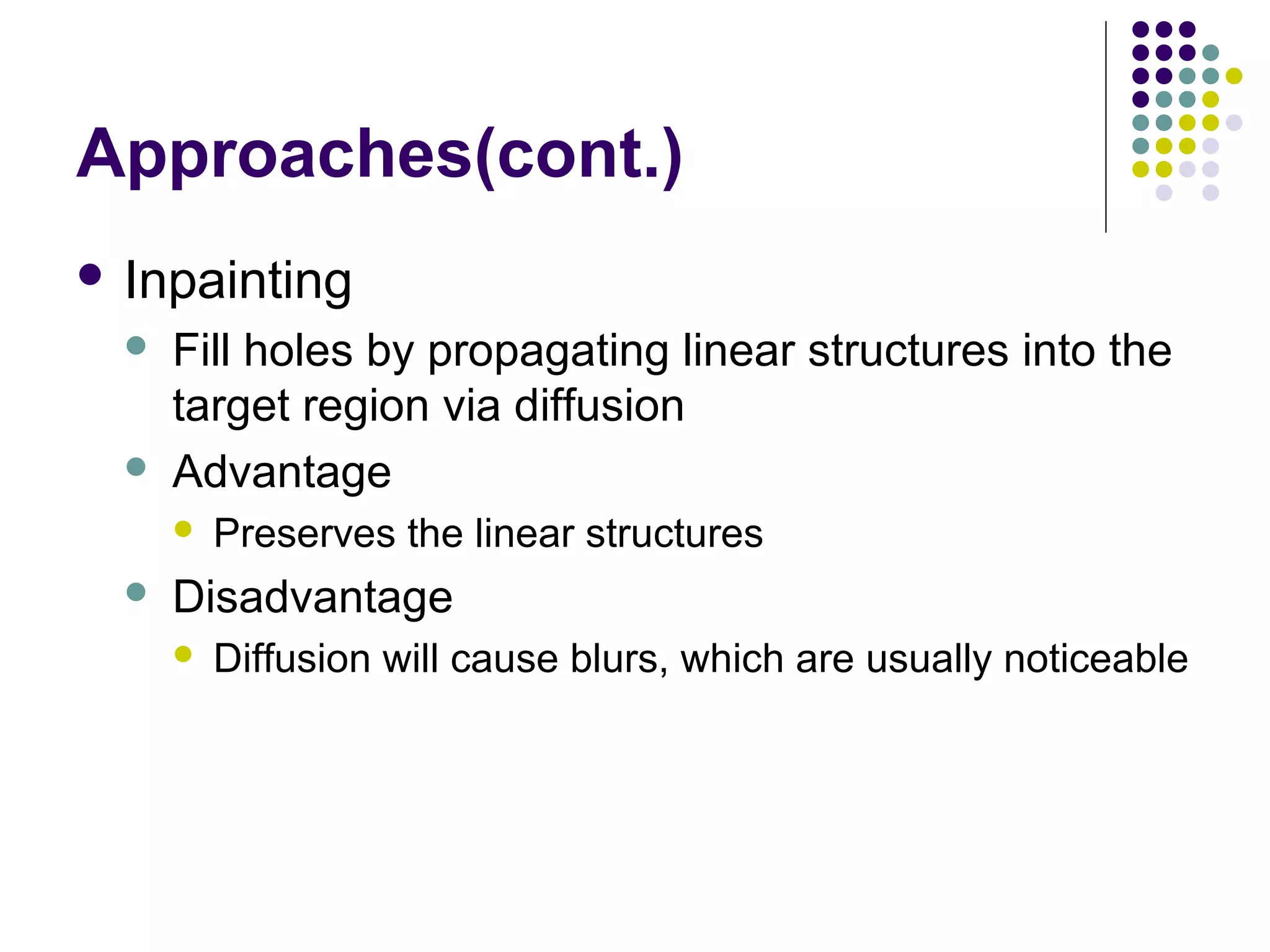 Approaches(cont.)

• Inpainting

• Fill holes by propagating linear structures into the target region via diffusion

• Advantage

• Preserves the linear structures

• Disadvantage

• Diffusion will cause blurs, which are usually noticeable